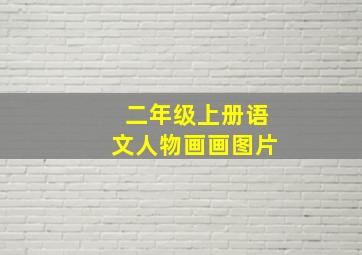 二年级上册语文人物画画图片